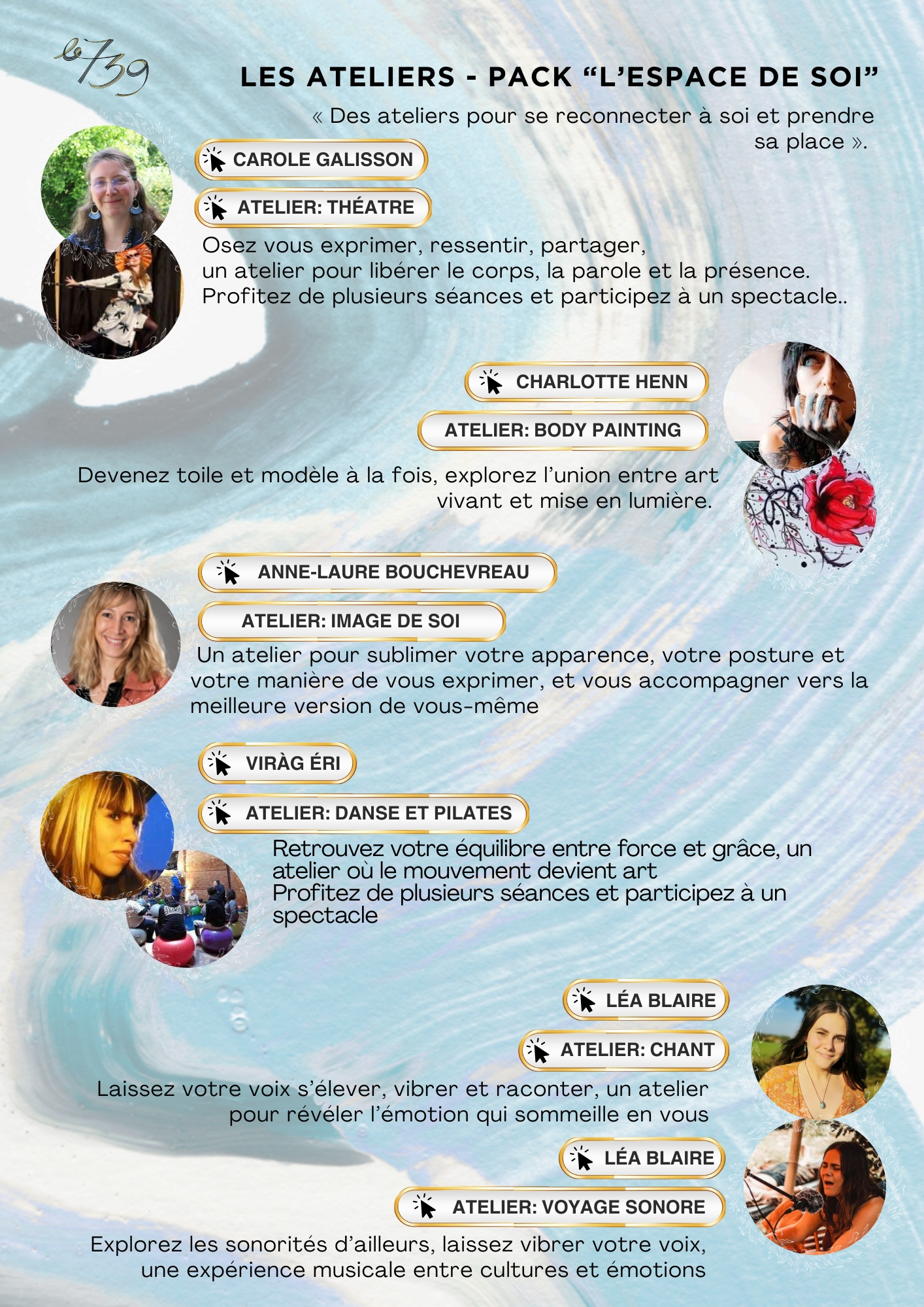 le739

LES ATELIERS - PACK “L’ESPACE DE SOI”

« Des ateliers pour se reconnecter à soi et prendre sa place ».

CAROLE GALISSON

ATELIER: THÉATRE

Osez vous exprimer, ressentir, partager, un atelier pour libérer le corps, la parole et la présence. Profitez de plusieurs séances et participez à un spectacle..

CHARLOTTE HENN

ATELIER: BODY PAINTING

Devenez toile et modèle à la fois, explorez l’union entre art vivant et mise en lumière.

ANNE-LAURE BOUCHEVREAU

ATELIER: IMAGE DE SOI

Un atelier pour sublimer votre apparence, votre posture et votre manière de vous exprimer, et vous accompagner vers la meilleure version de vous-même

VIRÀG ÉRI

ATELIER: DANSE ET PILATES

Retrouvez votre équilibre entre force et grâce, un atelier où le mouvement devient art
Profitez de plusieurs séances et participez à un spectacle

LÉA BLAIRE

ATELIER: CHANT

Laissez votre voix s’élever, vibrer et raconter, un atelier pour révéler l’émotion qui sommeille en vous

LÉA BLAIRE

ATELIER: VOYAGE SONORE

Explorez les sonorités d’ailleurs, laissez vibrer votre voix, une expérience musicale entre cultures et émotions